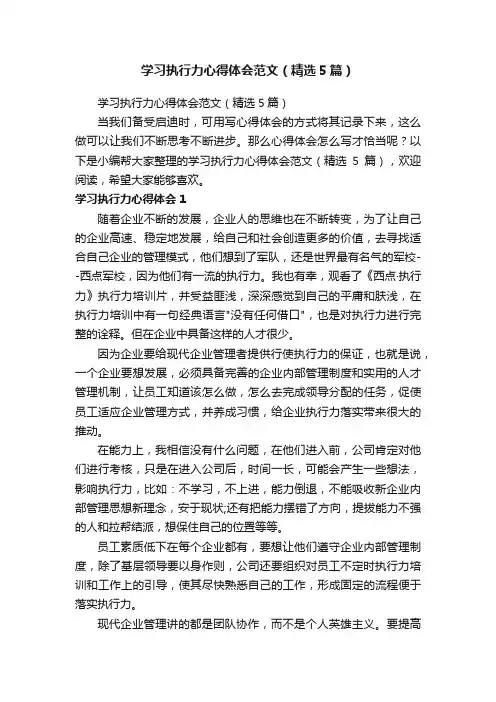 学习执行力心得体会范文（精选5篇）

学习执行力心得体会范文（精选5篇）

当我们备受启迪时，可用写心得体会的方式将其记录下来，这么做可以让我们不断思考不断进步。那么心得体会怎么写才恰当呢？以下是小编帮大家整理的学习执行力心得体会范文（精选 5 篇），欢迎阅读，希望大家能够喜欢。

学习执行力心得体会1

随着企业不断的发展，企业人的思维也在不断转变，为了让自己的企业高速、稳定地发展，给自己和社会创造更多的价值，去寻找适合自己企业的管理模式，他们想到了军队，还是世界最有名气的军校--西点军校，因为他们有一流的执行力。我也有幸，观看了《西点·执行力》执行力培训片，并受益匪浅，深深感觉到自己的平庸和肤浅，在执行力培训中有一句经典语言"没有任何借口"，也是对执行力进行完整的诠释。但在企业中具备这样的人才很少。

因为企业要给现代企业管理者提供行使执行力的保证，也就是说，一个企业要想发展，必须具备完善的企业内部管理制度和实用的人才管理机制，让员工知道该怎么做，怎么去完成领导分配的任务，促使员工适应企业管理方式，并养成习惯，给企业执行力落实带来很大的推动。

在能力上，我相信没有什么问题，在他们进入前，公司肯定对他们进行考核，只是在进入公司后，时间一长，可能会产生一些想法，影响执行力，比如：不学习，不上进，能力倒退，不能吸收新企业内部管理思想新理念，安于现状;还有把能力摆错了方向，提拔能力不强的人和拉帮结派，想保住自己的位置等等。

员工素质低下在每个企业都有，要想让他们遵守企业内部管理制度，除了基层领导要以身作则，公司还要组织对员工不定时执行力培训和工作上的引导，使其尽快熟悉自己的工作，形成固定的流程便于落实执行力。

现代企业管理讲的都是团队协作，而不是个人英雄主义。要提高